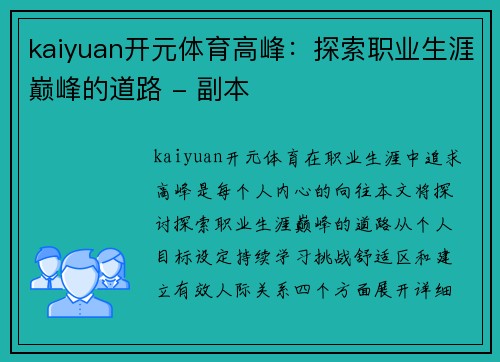 kaiyuan开元体育高峰：探索职业生涯巅峰的道路 - 副本

kaiyuan开元体育在职业生涯中追求高峰是每个人内心的向往本文将探讨探索职业生涯巅峰的道路从个人目标设定持续学习挑战舒适区和建立有效人际关系四个方面展开详细